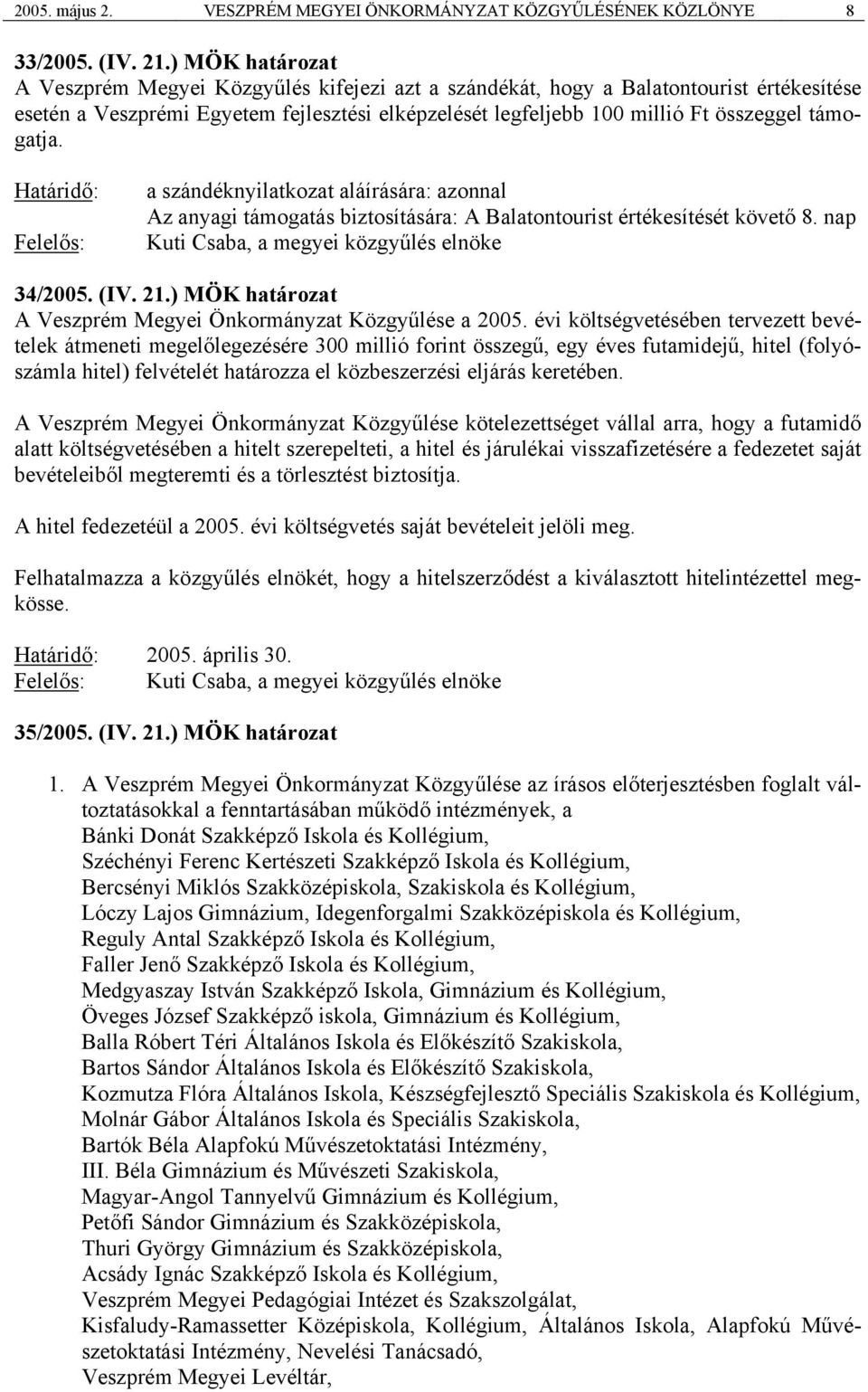 2005. május 2. VESZPRÉM MEGYEI ÖNKORMÁNYZAT KÖZGYŰLÉSÉNEK KÖZLÖNYE 8

33/2005. (IV. 21.) MÖK határozat
A Veszprém Megyei Közgyűlés kifejezi azt a szándékát, hogy a Balatontourist értékesítése esetén a Veszprémi Egyetem fejlesztési elképzelését legfeljebb 100 millió Ft összeggel támogatja.

Határidő: a szándéknyilatkozat aláírására: azonnal
Az anyagi támogatás biztosítására: A Balatontourist értékesítését követő 8. nap
Felelős: Kuti Csaba, a megyei közgyűlés elnöke

34/2005. (IV. 21.) MÖK határozat
A Veszprém Megyei Önkormányzat Közgyűlése a 2005. évi költségvetésében tervezett bevételek átmeneti megelőlegezésére 300 millió forint összegű, egy éves futamidejű, hitel (folyószámla hitel) felvételét határozza el közbeszerzési eljárás keretében.

A Veszprém Megyei Önkormányzat Közgyűlése kötelezettséget vállal arra, hogy a futamidő alatt költségvetésében a hitelt szerepelteti, a hitel és járulékai visszafizetésére a fedezetet saját bevételeiből megteremti és a törlesztést biztosítja.

A hitel fedezetéül a 2005. évi költségvetés saját bevételeit jelöli meg.

Felhatalmazza a közgyűlés elnökét, hogy a hitelszerződést a kiválasztott hitelintézettel megkösse.

Határidő: 2005. április 30.
Felelős: Kuti Csaba, a megyei közgyűlés elnöke

35/2005. (IV. 21.) MÖK határozat

1. A Veszprém Megyei Önkormányzat Közgyűlése az írásos előterjesztésben foglalt változtatásokkal a fenntartásában működő intézmények, a
Bánki Donát Szakképző Iskola és Kollégium,
Széchényi Ferenc Kertészeti Szakképző Iskola és Kollégium,
Bercsényi Miklós Szakközépiskola, Szakiskola és Kollégium,
Lóczy Lajos Gimnázium, Idegenforgalmi Szakközépiskola és Kollégium,
Reguly Antal Szakképző Iskola és Kollégium,
Faller Jenő Szakképző Iskola és Kollégium,
Medgyaszay István Szakképző Iskola, Gimnázium és Kollégium,
Öveges József Szakképző iskola, Gimnázium és Kollégium,
Balla Róbert Téri Általános Iskola és Előkészítő Szakiskola,
Bartos Sándor Általános Iskola és Előkészítő Szakiskola,
Kozmutza Flóra Általános Iskola, Készségfejlesztő Speciális Szakiskola és Kollégium,
Molnár Gábor Általános Iskola és Speciális Szakiskola,
Bartók Béla Alapfokú Művészetoktatási Intézmény,
III. Béla Gimnázium és Művészeti Szakiskola,
Magyar-Angol Tannyelvű Gimnázium és Kollégium,
Petőfi Sándor Gimnázium és Szakközépiskola,
Thuri György Gimnázium és Szakközépiskola,
Acsády Ignác Szakképző Iskola és Kollégium,
Veszprém Megyei Pedagógiai Intézet és Szakszolgálat,
Kisfaludy-Ramassetter Középiskola, Kollégium, Általános Iskola, Alapfokú Művészetoktatási Intézmény, Nevelési Tanácsadó,
Veszprém Megyei Levéltár,